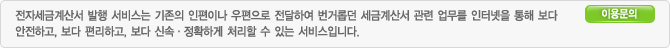 전자세금계산서 발행 서비스는 기존의 인편이나 우편으로 전달하여 번거롭던 세금계산서 관련 업무를 인터넷을 통해 보다 안전하고, 보다 편리하고, 보다 신속 · 정확하게 처리할 수 있는 서비스입니다.

이용문의